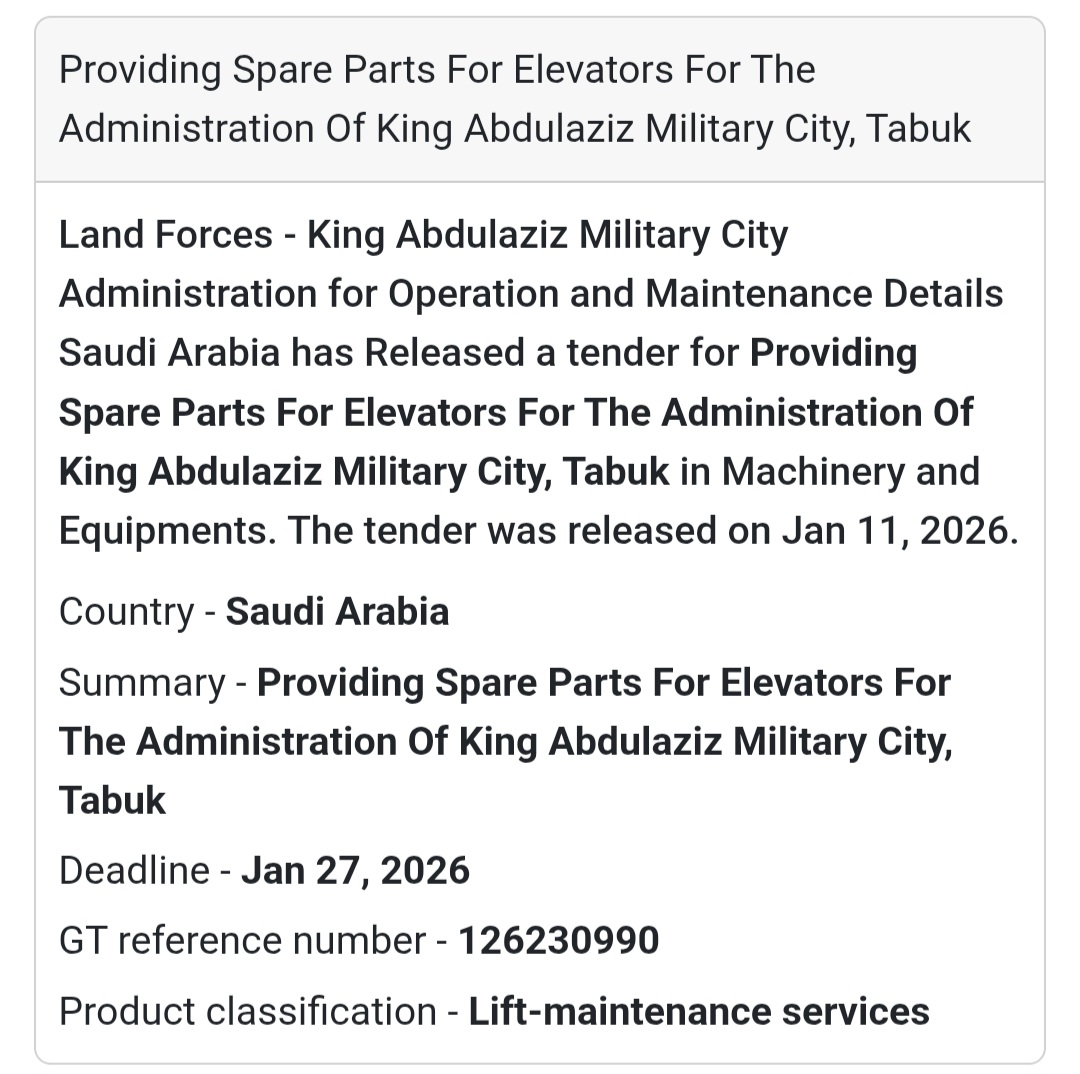 Providing Spare Parts For Elevators For The Administration Of King Abdulaziz Military City, Tabuk

Land Forces - King Abdulaziz Military City Administration for Operation and Maintenance Details Saudi Arabia has Released a tender for Providing Spare Parts For Elevators For The Administration Of King Abdulaziz Military City, Tabuk in Machinery and Equipments. The tender was released on Jan 11, 2026.

Country - Saudi Arabia

Summary - Providing Spare Parts For Elevators For The Administration Of King Abdulaziz Military City, Tabuk

Deadline - Jan 27, 2026

GT reference number - 126230990

Product classification - Lift-maintenance services